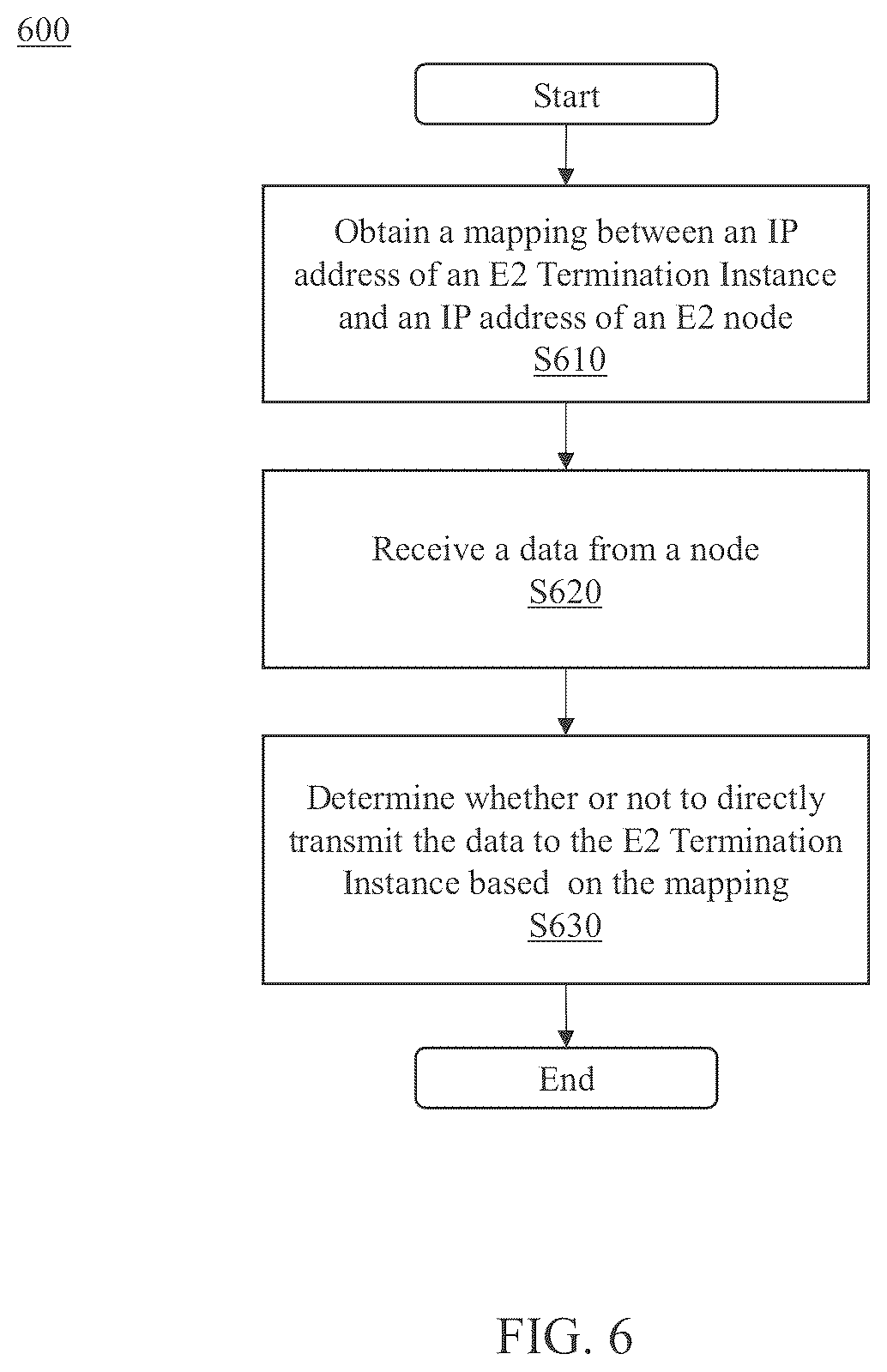 600

Start

Obtain a mapping between an IP address of an E2 Termination Instance and an IP address of an E2 node
S610

Receive a data from a node
S620

Determine whether or not to directly transmit the data to the E2 Termination Instance based on the mapping
S630

End

FIG. 6